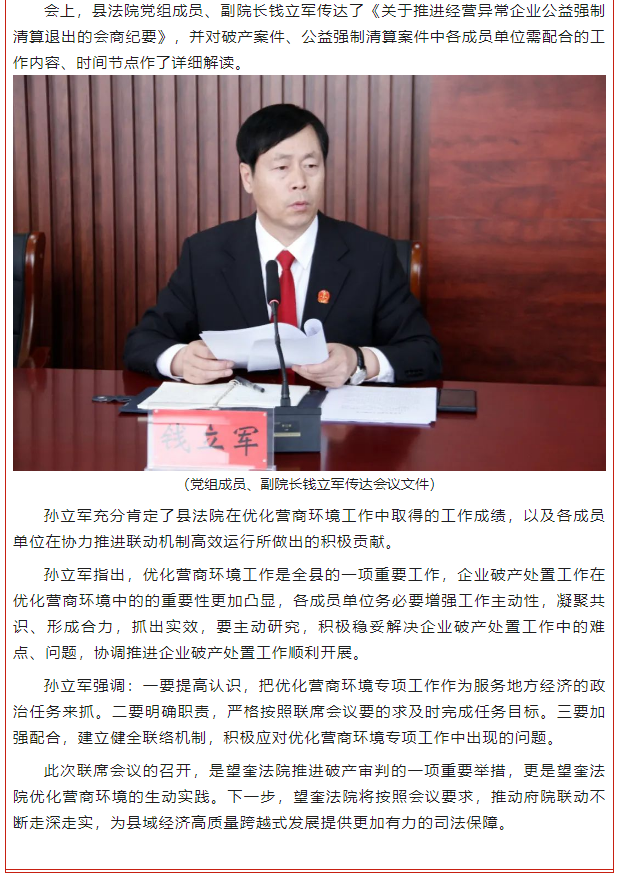 会上，县法院党组成员、副院长钱立军传达了《关于推进经营异常企业公益强制清算退出的会商纪要》，并对破产案件、公益强制清算案件中各成员单位需配合的工作内容、时间节点作了详细解读。

钱立军

（党组成员、副院长钱立军传达会议文件）

孙立军充分肯定了县法院在优化营商环境工作中取得的工作成绩，以及各成员单位在协力推进联动机制高效运行所做出的积极贡献。

孙立军指出，优化营商环境工作是全县的一项重要工作，企业破产处置工作在优化营商环境中的的重要性更加凸显，各成员单位务必要增强工作主动性，凝聚共识、形成合力，抓出实效，要主动研究，积极稳妥解决企业破产处置工作中的难点、问题，协调推进企业破产处置工作顺利开展。

孙立军强调：一要提高认识，把优化营商环境专项工作作为服务地方经济的政治任务来抓。二要明确职责，严格按照联席会议要的求及时完成任务目标。三要加强配合，建立健全联络机制，积极应对优化营商环境专项工作中出现的问题。

此次联席会议的召开，是望奎法院推进破产审判的一项重要举措，更是望奎法院优化营商环境的生动实践。下一步，望奎法院将按照会议要求，推动府院联动不断走深走实，为县域经济高质量跨越式发展提供更加有力的司法保障。